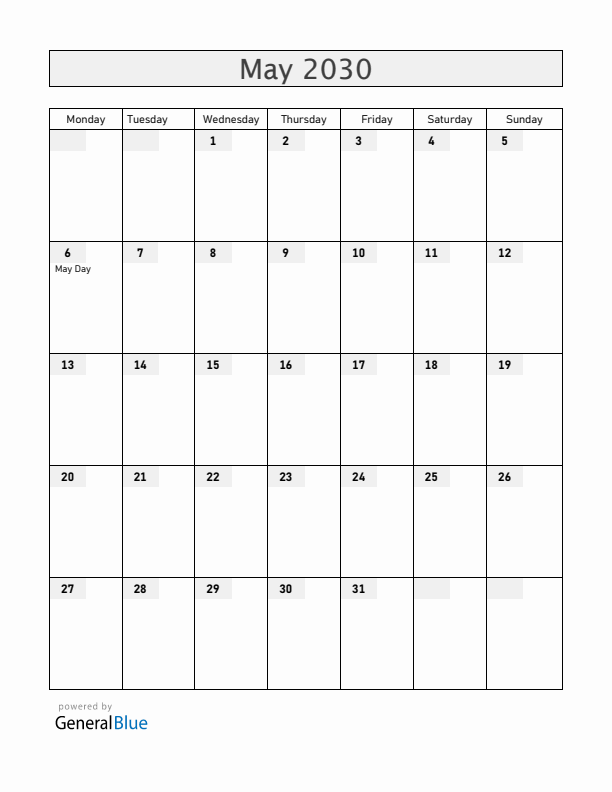 May 2030

| Monday | Tuesday | Wednesday | Thursday | Friday | Saturday | Sunday |
|---|---|---|---|---|---|---|
| | | 1 | 2 | 3 | 4 | 5 |
| 6 May Day | 7 | 8 | 9 | 10 | 11 | 12 |
| 13 | 14 | 15 | 16 | 17 | 18 | 19 |
| 20 | 21 | 22 | 23 | 24 | 25 | 26 |
| 27 | 28 | 29 | 30 | 31 | | |

powered by
GeneralBlue